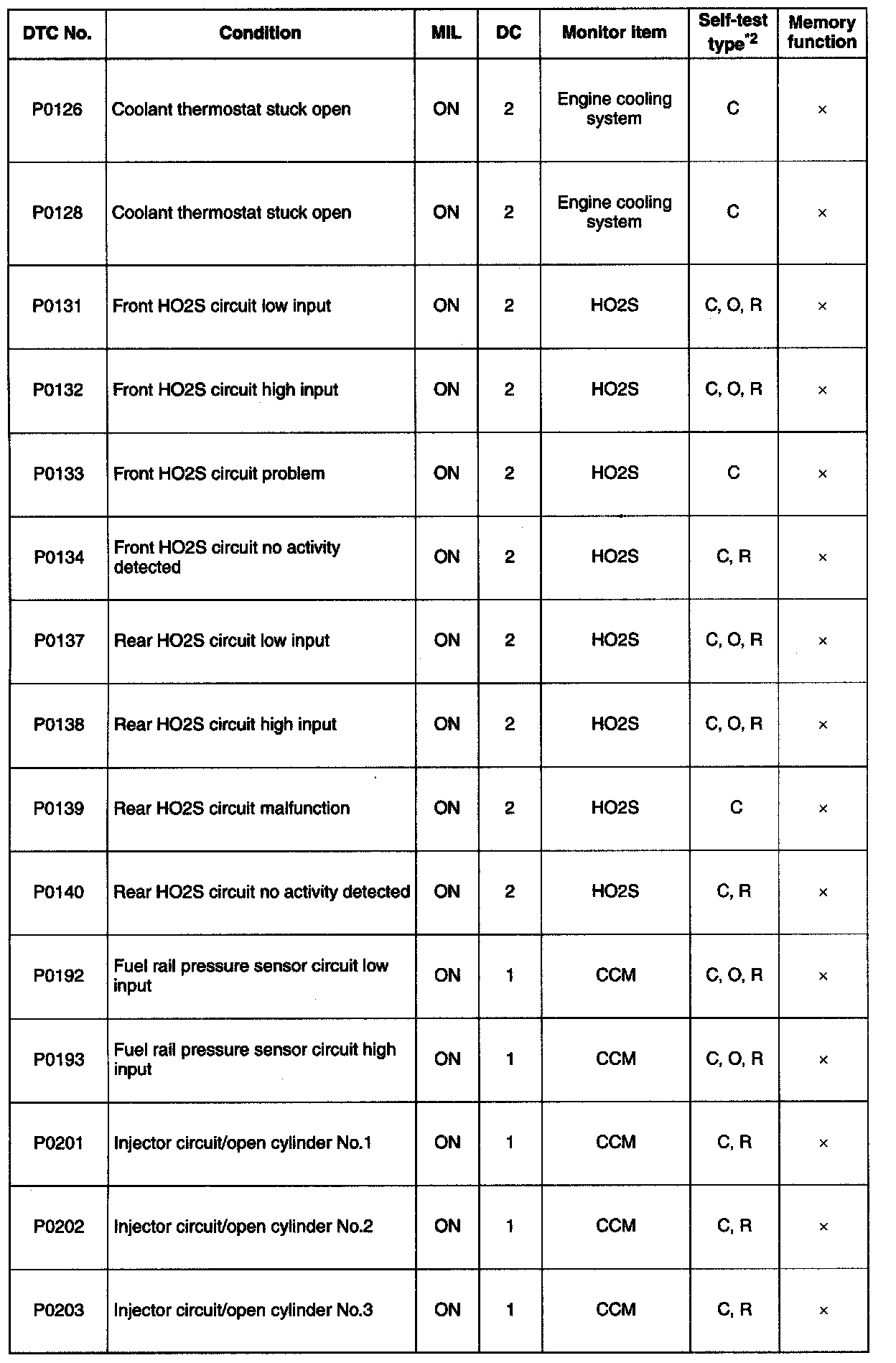 | DTC No. | Condition | MIL | DC | Monitor item | Self-test type$^{*2}$ | Memory function |
|---|---|---|---|---|---|---|
| P0126 | Coolant thermostat stuck open | ON | 2 | Engine cooling system | C | × |
| P0128 | Coolant thermostat stuck open | ON | 2 | Engine cooling system | C | × |
| P0131 | Front HO2S circuit low input | ON | 2 | HO2S | C, O, R | × |
| P0132 | Front HO2S circuit high input | ON | 2 | HO2S | C, O, R | × |
| P0133 | Front HO2S circuit problem | ON | 2 | HO2S | C | × |
| P0134 | Front HO2S circuit no activity detected | ON | 2 | HO2S | C, R | × |
| P0137 | Rear HO2S circuit low input | ON | 2 | HO2S | C, O, R | × |
| P0138 | Rear HO2S circuit high input | ON | 2 | HO2S | C, O, R | × |
| P0139 | Rear HO2S circuit malfunction | ON | 2 | HO2S | C | × |
| P0140 | Rear HO2S circuit no activity detected | ON | 2 | HO2S | C, R | × |
| P0192 | Fuel rail pressure sensor circuit low input | ON | 1 | CCM | C, O, R | × |
| P0193 | Fuel rail pressure sensor circuit high input | ON | 1 | CCM | C, O, R | × |
| P0201 | Injector circuit/open cylinder No.1 | ON | 1 | CCM | C, R | × |
| P0202 | Injector circuit/open cylinder No.2 | ON | 1 | CCM | C, R | × |
| P0203 | Injector circuit/open cylinder No.3 | ON | 1 | CCM | C, R | × |